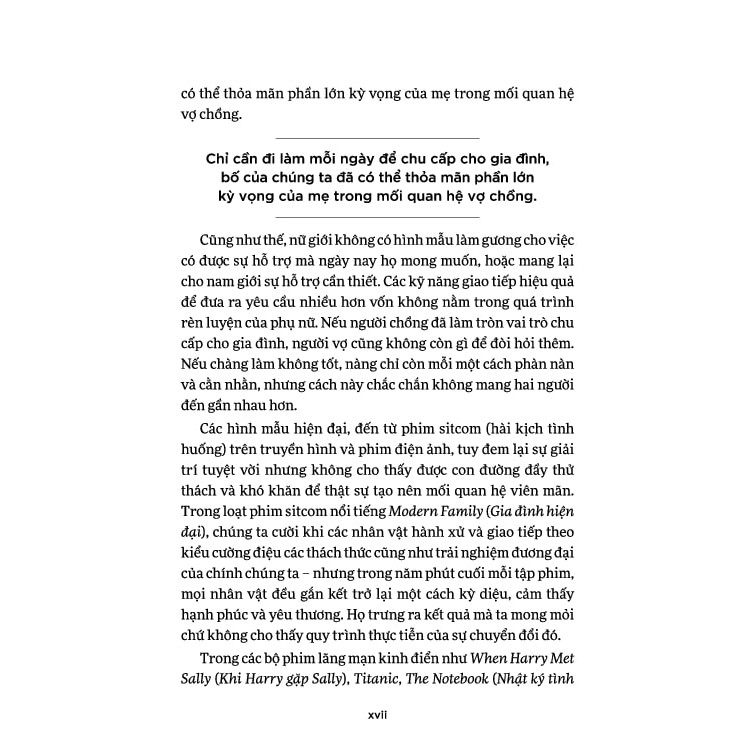 có thể thỏa mãn phần lớn kỳ vọng của mẹ trong mối quan hệ vợ chồng.

Chỉ cần đi làm mỗi ngày để chu cấp cho gia đình, bố của chúng ta đã có thể thỏa mãn phần lớn kỳ vọng của mẹ trong mối quan hệ vợ chồng.

Cũng như thế, nữ giới không có hình mẫu làm gương cho việc có được sự hỗ trợ mà ngày nay họ mong muốn, hoặc mang lại cho nam giới sự hỗ trợ cần thiết. Các kỹ năng giao tiếp hiệu quả để đưa ra yêu cầu nhiều hơn vốn không nằm trong quá trình rèn luyện của phụ nữ. Nếu người chồng đã làm tròn vai trò chu cấp cho gia đình, người vợ cũng không còn gì để đòi hỏi thêm. Nếu chàng làm không tốt, nàng chỉ còn mỗi một cách phàn nàn và cằn nhằn, nhưng cách này chắc chắn không mang hai người đến gần nhau hơn.

Các hình mẫu hiện đại, đến từ phim sitcom (hài kịch tình huống) trên truyền hình và phim điện ảnh, tuy đem lại sự giải trí tuyệt vời nhưng không cho thấy được con đường đầy thử thách và khó khăn để thật sự tạo nên mối quan hệ viên mãn. Trong loạt phim sitcom nổi tiếng Modern Family (Gia đình hiện đại), chúng ta cười khi các nhân vật hành xử và giao tiếp theo kiểu cường điệu các thách thức cũng như trải nghiệm đương đại của chính chúng ta – nhưng trong năm phút cuối mỗi tập phim, mọi nhân vật đều gắn kết trở lại một cách kỳ diệu, cảm thấy hạnh phúc và yêu thương. Họ trưng ra kết quả mà ta mong mỏi chứ không cho thấy quy trình thực tiễn của sự chuyển đổi đó.

Trong các bộ phim lãng mạn kinh điển như When Harry Met Sally (Khi Harry gặp Sally), Titanic, The Notebook (Nhật ký tình

xvii